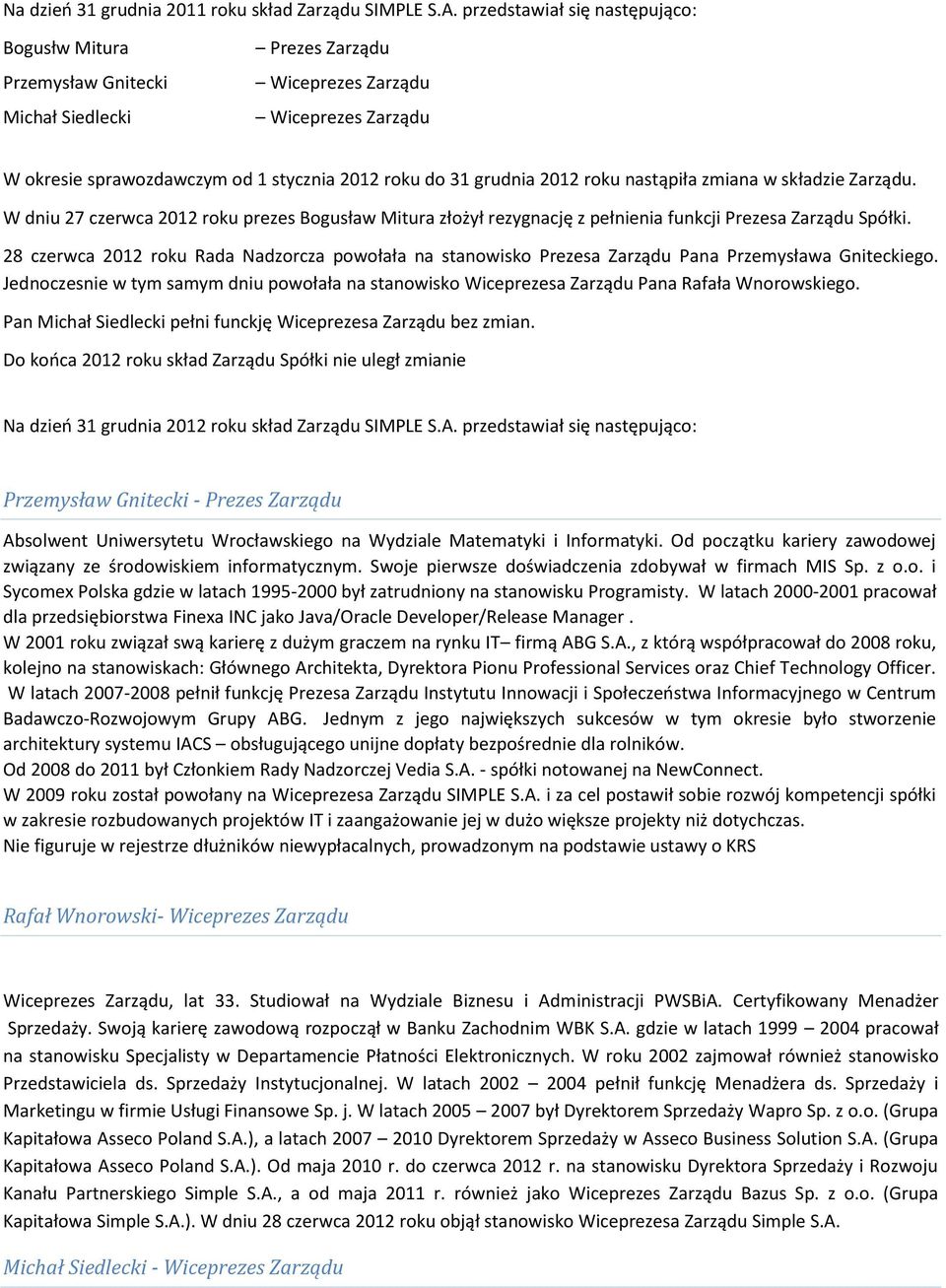 Na dzień 31 grudnia 2011 roku skład Zarządu SIMPLE S.A. przedstawiał się następująco:

Bogusłw Mitura – Prezes Zarządu

Przemysław Gnitecki – Wiceprezes Zarządu

Michał Siedlecki – Wiceprezes Zarządu

W okresie sprawozdawczym od 1 stycznia 2012 roku do 31 grudnia 2012 roku nastąpiła zmiana w składzie Zarządu.

W dniu 27 czerwca 2012 roku prezes Bogusław Mitura złożył rezygnację z pełnienia funkcji Prezesa Zarządu Spółki.

28 czerwca 2012 roku Rada Nadzorcza powołała na stanowisko Prezesa Zarządu Pana Przemysława Gniteckiego. Jednoczesnie w tym samym dniu powołała na stanowisko Wiceprezesa Zarządu Pana Rafała Wnorowskiego.

Pan Michał Siedlecki pełni funckję Wiceprezesa Zarządu bez zmian.

Do końca 2012 roku skład Zarządu Spółki nie uległ zmianie

Na dzień 31 grudnia 2012 roku skład Zarządu SIMPLE S.A. przedstawiał się następująco:

Przemysław Gnitecki - Prezes Zarządu

Absolwent Uniwersytetu Wrocławskiego na Wydziale Matematyki i Informatyki. Od początku kariery zawodowej związany ze środowiskiem informatycznym. Swoje pierwsze doświadczenia zdobywał w firmach MIS Sp. z o.o. i Sycomex Polska gdzie w latach 1995-2000 był zatrudniony na stanowisku Programisty. W latach 2000-2001 pracował dla przedsiębiorstwa Finexa INC jako Java/Oracle Developer/Release Manager .
W 2001 roku związał swą karierę z dużym graczem na rynku IT– firmą ABG S.A., z którą współpracował do 2008 roku, kolejno na stanowiskach: Głównego Architekta, Dyrektora Pionu Professional Services oraz Chief Technology Officer. W latach 2007-2008 pełnił funkcję Prezesa Zarządu Instytutu Innowacji i Społeczeństwa Informacyjnego w Centrum Badawczo-Rozwojowym Grupy ABG. Jednym z jego największych sukcesów w tym okresie było stworzenie architektury systemu IACS – obsługującego unijne dopłaty bezpośrednie dla rolników.
Od 2008 do 2011 był Członkiem Rady Nadzorczej Vedia S.A. - spółki notowanej na NewConnect.
W 2009 roku został powołany na Wiceprezesa Zarządu SIMPLE S.A. i za cel postawił sobie rozwój kompetencji spółki w zakresie rozbudowanych projektów IT i zaangażowanie jej w dużo większe projekty niż dotychczas.
Nie figuruje w rejestrze dłużników niewypłacalnych, prowadzonym na podstawie ustawy o KRS

Rafał Wnorowski- Wiceprezes Zarządu

Wiceprezes Zarządu, lat 33. Studiował na Wydziale Biznesu i Administracji PWSBiA. Certyfikowany Menadżer Sprzedaży. Swoją karierę zawodową rozpoczął w Banku Zachodnim WBK S.A. gdzie w latach 1999 – 2004 pracował na stanowisku Specjalisty w Departamencie Płatności Elektronicznych. W roku 2002 zajmował również stanowisko Przedstawiciela ds. Sprzedaży Instytucjonalnej. W latach 2002 – 2004 pełnił funkcję Menadżera ds. Sprzedaży i Marketingu w firmie Usługi Finansowe Sp. j. W latach 2005 – 2007 był Dyrektorem Sprzedaży Wapro Sp. z o.o. (Grupa Kapitałowa Asseco Poland S.A.), a latach 2007 – 2010 Dyrektorem Sprzedaży w Asseco Business Solution S.A. (Grupa Kapitałowa Asseco Poland S.A.). Od maja 2010 r. do czerwca 2012 r. na stanowisku Dyrektora Sprzedaży i Rozwoju Kanału Partnerskiego Simple S.A., a od maja 2011 r. również jako Wiceprezes Zarządu Bazus Sp. z o.o. (Grupa Kapitałowa Simple S.A.). W dniu 28 czerwca 2012 roku objął stanowisko Wiceprezesa Zarządu Simple S.A.

Michał Siedlecki - Wiceprezes Zarządu